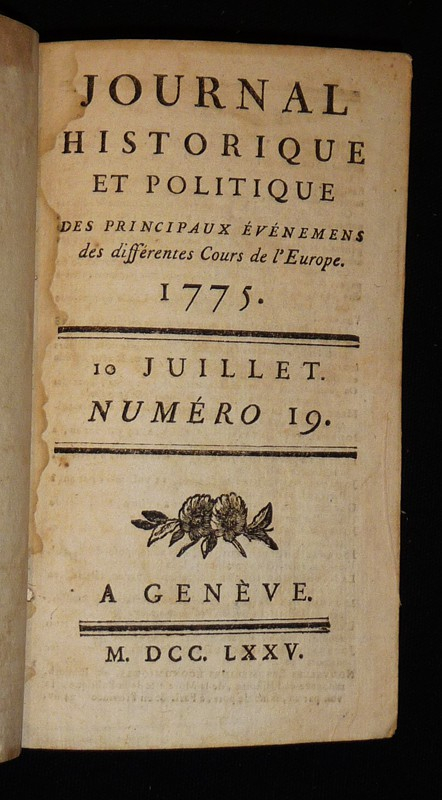 JOURNAL
HISTORIQUE
ET POLITIQUE
DES PRINCIPAUX ÉVÉNEMENS
des différentes Cours de l'Europe.
1775.

10 JUILLET.
NUMÉRO 19.

A GENÈVE.

M. DCC. LXXV.